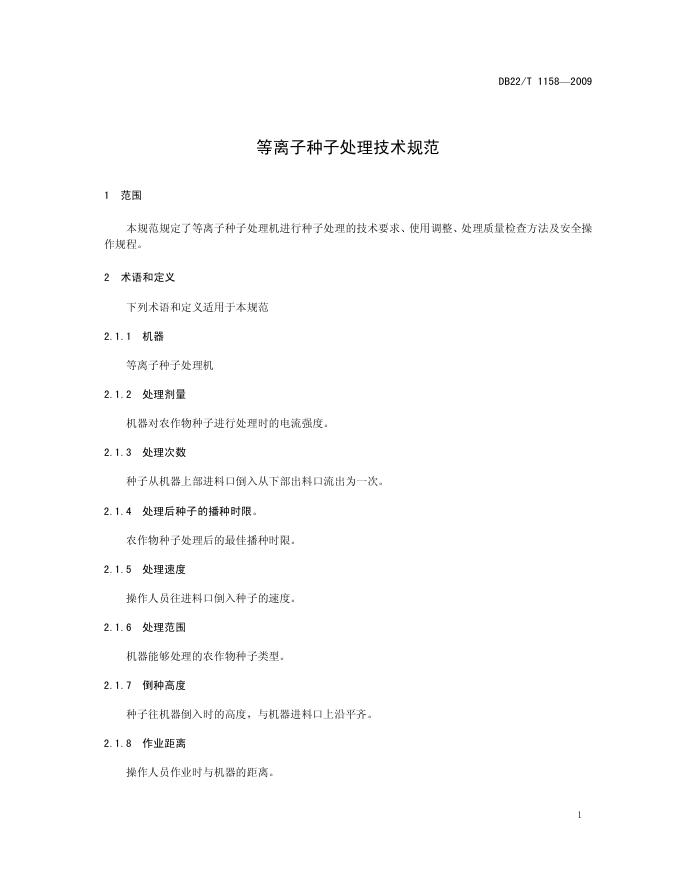 DB22/T 1158—2009

等离子种子处理技术规范

1 范围

本规范规定了等离子种子处理机进行种子处理的技术要求、使用调整、处理质量检查方法及安全操作规程。

2 术语和定义

下列术语和定义适用于本规范

2.1.1 机器

等离子种子处理机

2.1.2 处理剂量

机器对农作物种子进行处理时的电流强度。

2.1.3 处理次数

种子从机器上部进料口倒入从下部出料口流出为一次。

2.1.4 处理后种子的播种时限。

农作物种子处理后的最佳播种时限。

2.1.5 处理速度

操作人员往进料口倒入种子的速度。

2.1.6 处理范围

机器能够处理的农作物种子类型。

2.1.7 倒种高度

种子往机器倒入时的高度，与机器进料口上沿平齐。

2.1.8 作业距离

操作人员作业时与机器的距离。

1